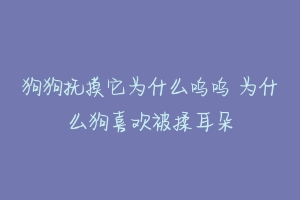 狗狗抚摸它为什么呜呜 为什么狗喜欢被揉耳朵